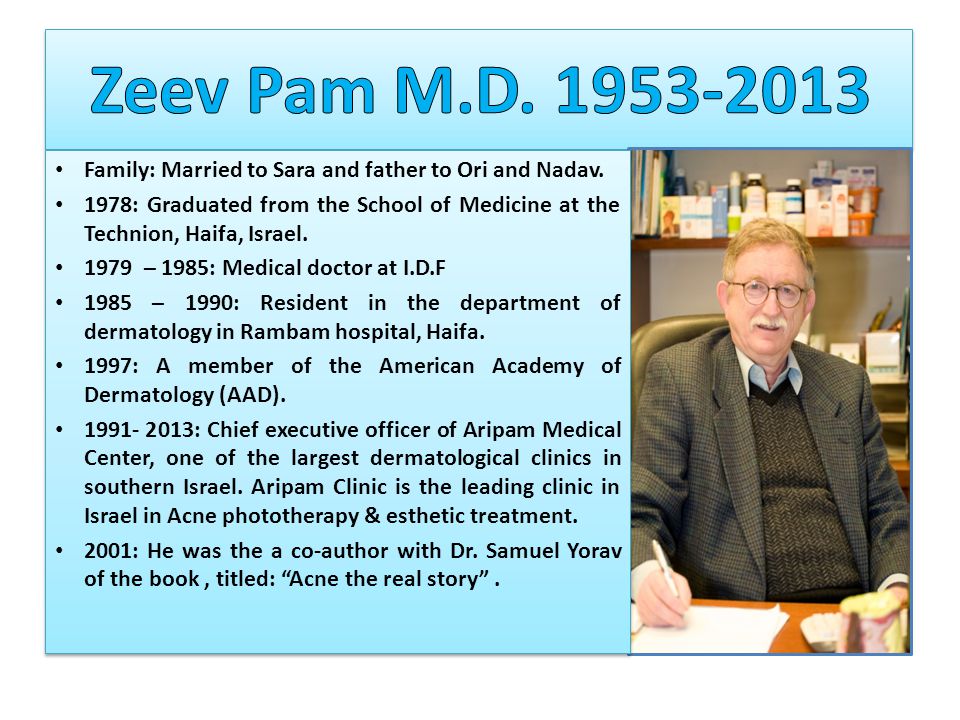 Zeev Pam M.D. 1953-2013

• Family: Married to Sara and father to Ori and Nadav.

• 1978: Graduated from the School of Medicine at the Technion, Haifa, Israel.

• 1979 – 1985: Medical doctor at I.D.F

• 1985 – 1990: Resident in the department of dermatology in Rambam hospital, Haifa.

• 1997: A member of the American Academy of Dermatology (AAD).

• 1991- 2013: Chief executive officer of Aripam Medical Center, one of the largest dermatological clinics in southern Israel. Aripam Clinic is the leading clinic in Israel in Acne phototherapy & esthetic treatment.

• 2001: He was the a co-author with Dr. Samuel Yorav of the book , titled: “Acne the real story” .